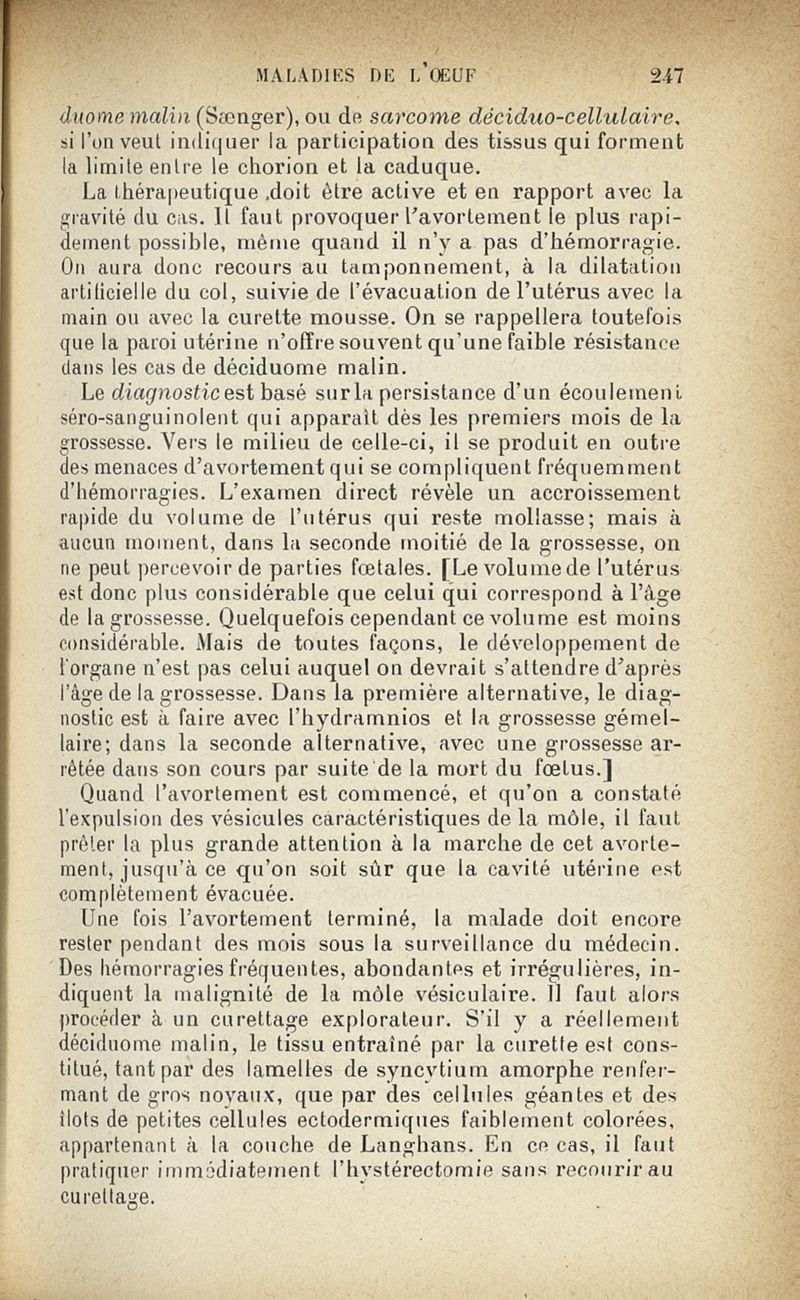 MALADIES DE L'ŒUF 247

duome malin (Sænger), ou de sarcome déciduo-cellulaire, si l'on veut indiquer la participation des tissus qui forment la limite entre le chorion et la caduque.

La thérapeutique doit être active et en rapport avec la gravité du cas. Il faut provoquer l'avortement le plus rapidement possible, même quand il n'y a pas d'hémorragie. On aura donc recours au tamponnement, à la dilatation artificielle du col, suivie de l'évacuation de l'utérus avec la main ou avec la curette mousse. On se rappellera toutefois que la paroi utérine n'offre souvent qu'une faible résistance dans les cas de déciduome malin.

Le diagnostic est basé sur la persistance d'un écoulement séro-sanguinolent qui apparaît dès les premiers mois de la grossesse. Vers le milieu de celle-ci, il se produit en outre des menaces d'avortement qui se compliquent fréquemment d'hémorragies. L'examen direct révèle un accroissement rapide du volume de l'utérus qui reste mollasse; mais à aucun moment, dans la seconde moitié de la grossesse, on ne peut percevoir de parties fœtales. [Le volume de l'utérus est donc plus considérable que celui qui correspond à l'âge de la grossesse. Quelquefois cependant ce volume est moins considérable. Mais de toutes façons, le développement de l'organe n'est pas celui auquel on devrait s'attendre d'après l'âge de la grossesse. Dans la première alternative, le diagnostic est à faire avec l'hydramnios et la grossesse gémellaire; dans la seconde alternative, avec une grossesse arrêtée dans son cours par suite de la mort du fœtus.]

Quand l'avortement est commencé, et qu'on a constaté l'expulsion des vésicules caractéristiques de la môle, il faut prêter la plus grande attention à la marche de cet avortement, jusqu'à ce qu'on soit sûr que la cavité utérine est complètement évacuée.

Une fois l'avortement terminé, la malade doit encore rester pendant des mois sous la surveillance du médecin. Des hémorragies fréquentes, abondantes et irrégulières, indiquent la malignité de la môle vésiculaire. Il faut alors procéder à un curettage explorateur. S'il y a réellement déciduome malin, le tissu entraîné par la curette est constitué, tant par des lamelles de syncytium amorphe renfermant de gros noyaux, que par des cellules géantes et des îlots de petites cellules ectodermiques faiblement colorées, appartenant à la couche de Langhans. En ce cas, il faut pratiquer immédiatement l'hystérectomie sans recourir au curettage.